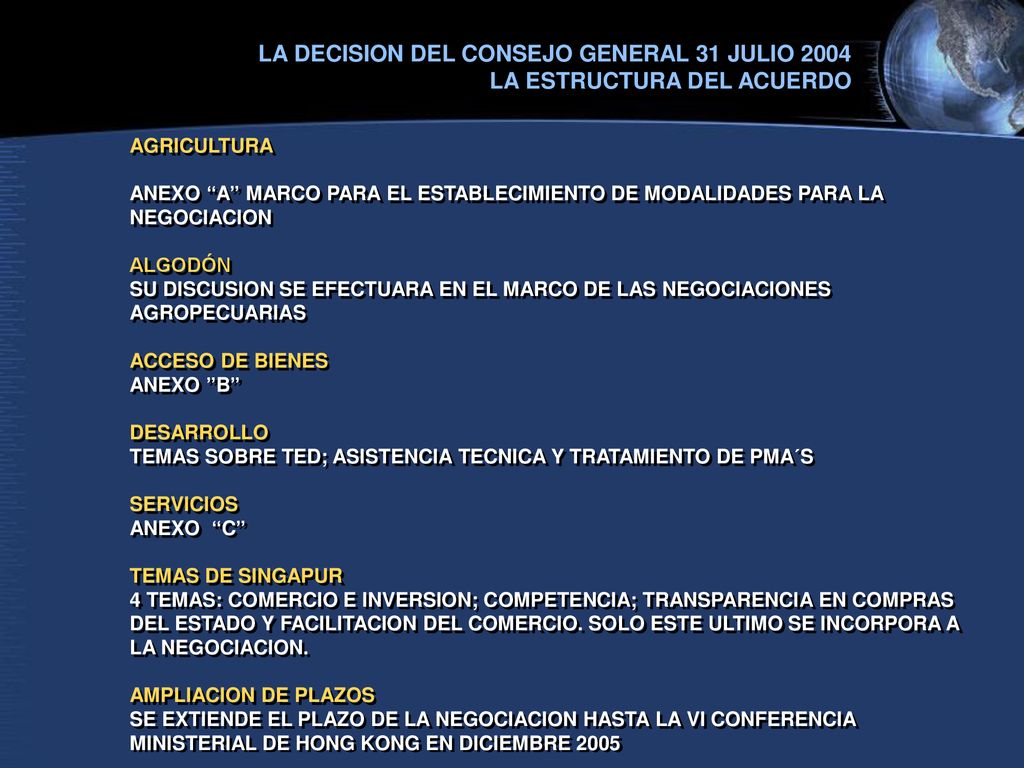 LA DECISION DEL CONSEJO GENERAL 31 JULIO 2004
LA ESTRUCTURA DEL ACUERDO

AGRICULTURA

ANEXO “A” MARCO PARA EL ESTABLECIMIENTO DE MODALIDADES PARA LA NEGOCIACION

ALGODÓN
SU DISCUSION SE EFECTUARA EN EL MARCO DE LAS NEGOCIACIONES AGROPECUARIAS

ACCESO DE BIENES
ANEXO ”B”

DESARROLLO
TEMAS SOBRE TED; ASISTENCIA TECNICA Y TRATAMIENTO DE PMA´S

SERVICIOS
ANEXO “C”

TEMAS DE SINGAPUR
4 TEMAS: COMERCIO E INVERSION; COMPETENCIA; TRANSPARENCIA EN COMPRAS DEL ESTADO Y FACILITACION DEL COMERCIO. SOLO ESTE ULTIMO SE INCORPORA A LA NEGOCIACION.

AMPLIACION DE PLAZOS
SE EXTIENDE EL PLAZO DE LA NEGOCIACION HASTA LA VI CONFERENCIA MINISTERIAL DE HONG KONG EN DICIEMBRE 2005